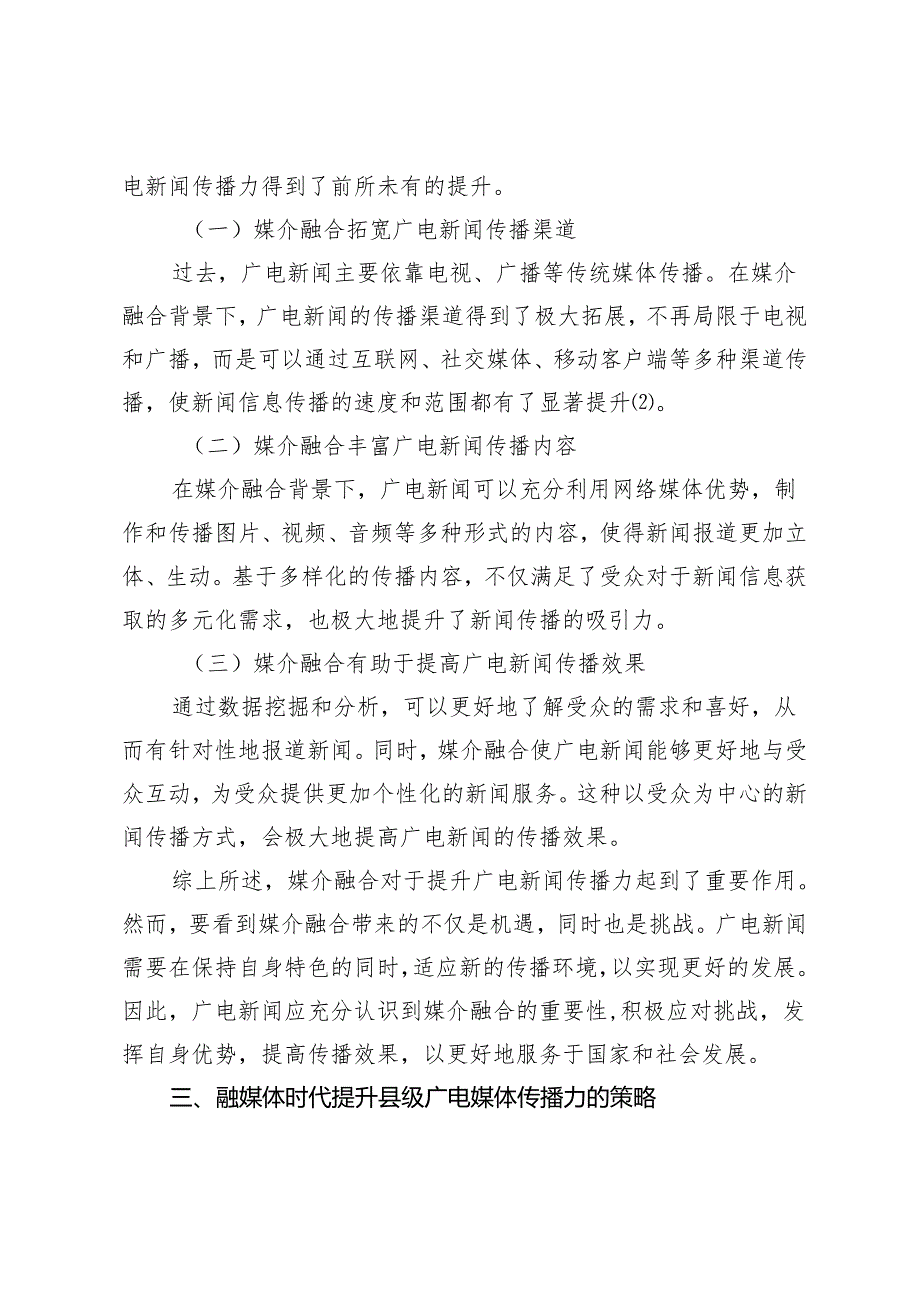 电新闻传播力得到了前所未有的提升。

（一）媒介融合拓宽广电新闻传播渠道

过去，广电新闻主要依靠电视、广播等传统媒体传播。在媒介融合背景下，广电新闻的传播渠道得到了极大拓展，不再局限于电视和广播，而是可以通过互联网、社交媒体、移动客户端等多种渠道传播，使新闻信息传播的速度和范围都有了显著提升(2)。

（二）媒介融合丰富广电新闻传播内容

在媒介融合背景下，广电新闻可以充分利用网络媒体优势，制作和传播图片、视频、音频等多种形式的内容，使得新闻报道更加立体、生动。基于多样化的传播内容，不仅满足了受众对于新闻信息获取的多元化需求，也极大地提升了新闻传播的吸引力。

（三）媒介融合有助于提高广电新闻传播效果

通过数据挖掘和分析，可以更好地了解受众的需求和喜好，从而有针对性地报道新闻。同时，媒介融合使广电新闻能够更好地与受众互动，为受众提供更加个性化的新闻服务。这种以受众为中心的新闻传播方式，会极大地提高广电新闻的传播效果。

综上所述，媒介融合对于提升广电新闻传播力起到了重要作用。然而，要看到媒介融合带来的不仅是机遇，同时也是挑战。广电新闻需要在保持自身特色的同时，适应新的传播环境，以实现更好的发展。因此，广电新闻应充分认识到媒介融合的重要性，积极应对挑战，发挥自身优势，提高传播效果，以更好地服务于国家和社会发展。

三、融媒体时代提升县级广电媒体传播力的策略